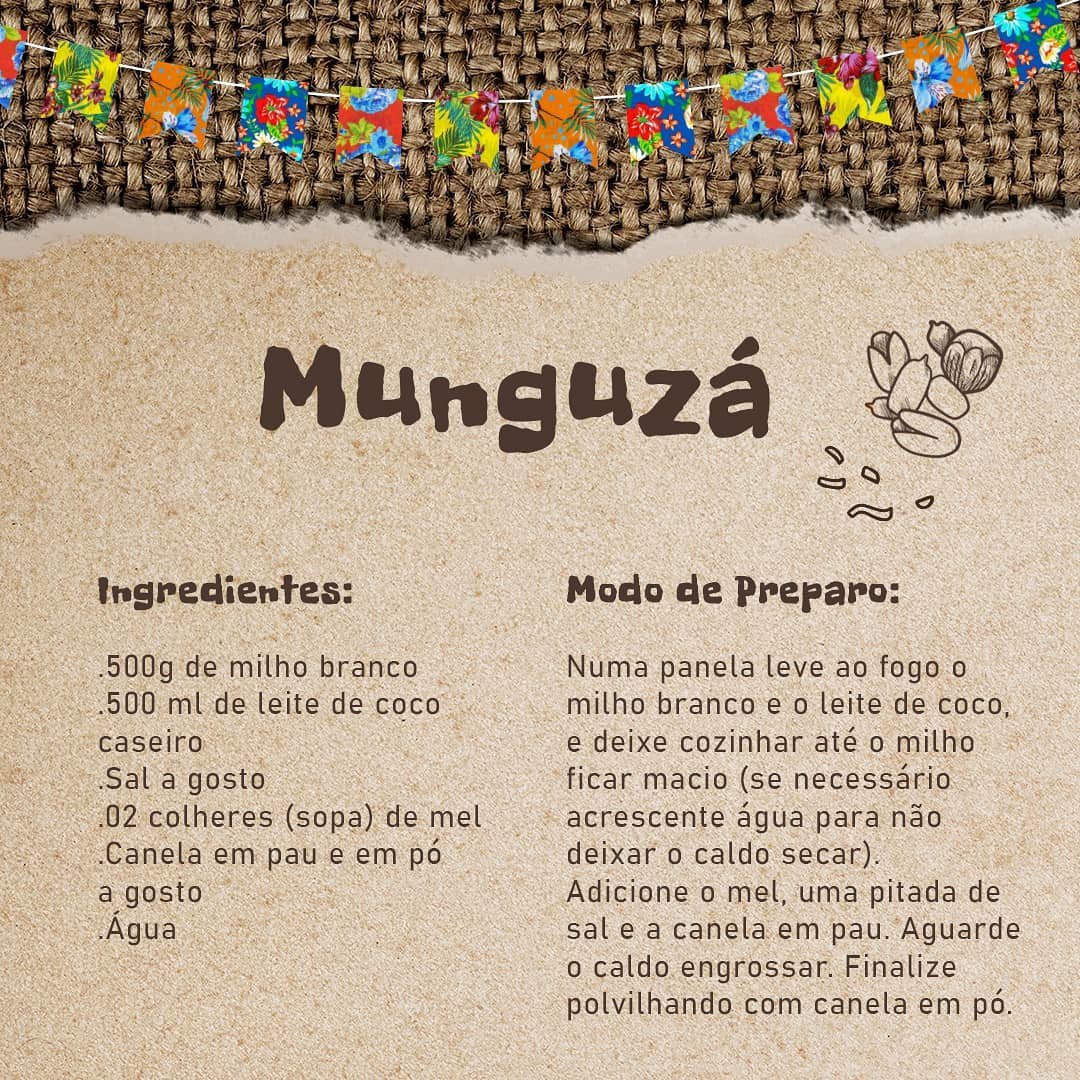 Munguzá

Ingredientes:

.500g de milho branco
.500 ml de leite de coco caseiro
.Sal a gosto
.02 colheres (sopa) de mel
.Canela em pau e em pó a gosto
.Água

Modo de Preparo:

Numa panela leve ao fogo o milho branco e o leite de coco, e deixe cozinhar até o milho ficar macio (se necessário acrescente água para não deixar o caldo secar). Adicione o mel, uma pitada de sal e a canela em pau. Aguarde o caldo engrossar. Finalize polvilhando com canela em pó.